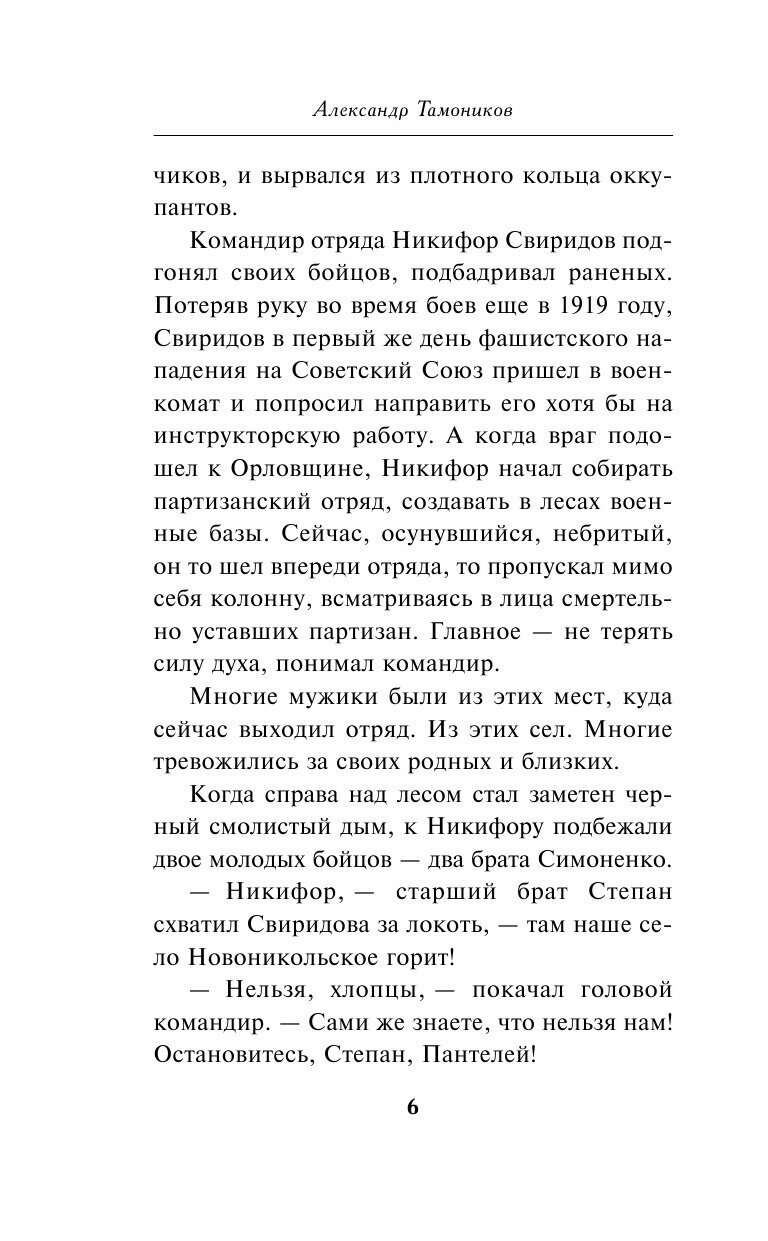 Александр Тамоников

чиков, и вырвался из плотного кольца оккупантов.

Командир отряда Никифор Свиридов подгонял своих бойцов, подбадривал раненых. Потеряв руку во время боев еще в 1919 году, Свиридов в первый же день фашистского нападения на Советский Союз пришел в военкомат и попросил направить его хотя бы на инструкторскую работу. А когда враг подошел к Орловщине, Никифор начал собирать партизанский отряд, создавать в лесах военные базы. Сейчас, осунувшийся, небритый, он то шел впереди отряда, то пропускал мимо себя колонну, всматриваясь в лица смертельно уставших партизан. Главное — не терять силу духа, понимал командир.

Многие мужики были из этих мест, куда сейчас выходил отряд. Из этих сел. Многие тревожились за своих родных и близких.

Когда справа над лесом стал заметен черный смолистый дым, к Никифору подбежали двое молодых бойцов — два брата Симоненко.

— Никифор, — старший брат Степан схватил Свиридова за локоть, — там наше село Новоникольское горит!

— Нельзя, хлопцы, — покачал головой командир. — Сами же знаете, что нельзя нам! Остановитесь, Степан, Пантелей!

6